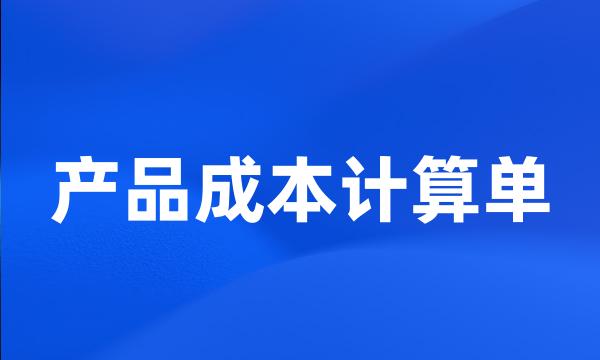 产品成本计算单